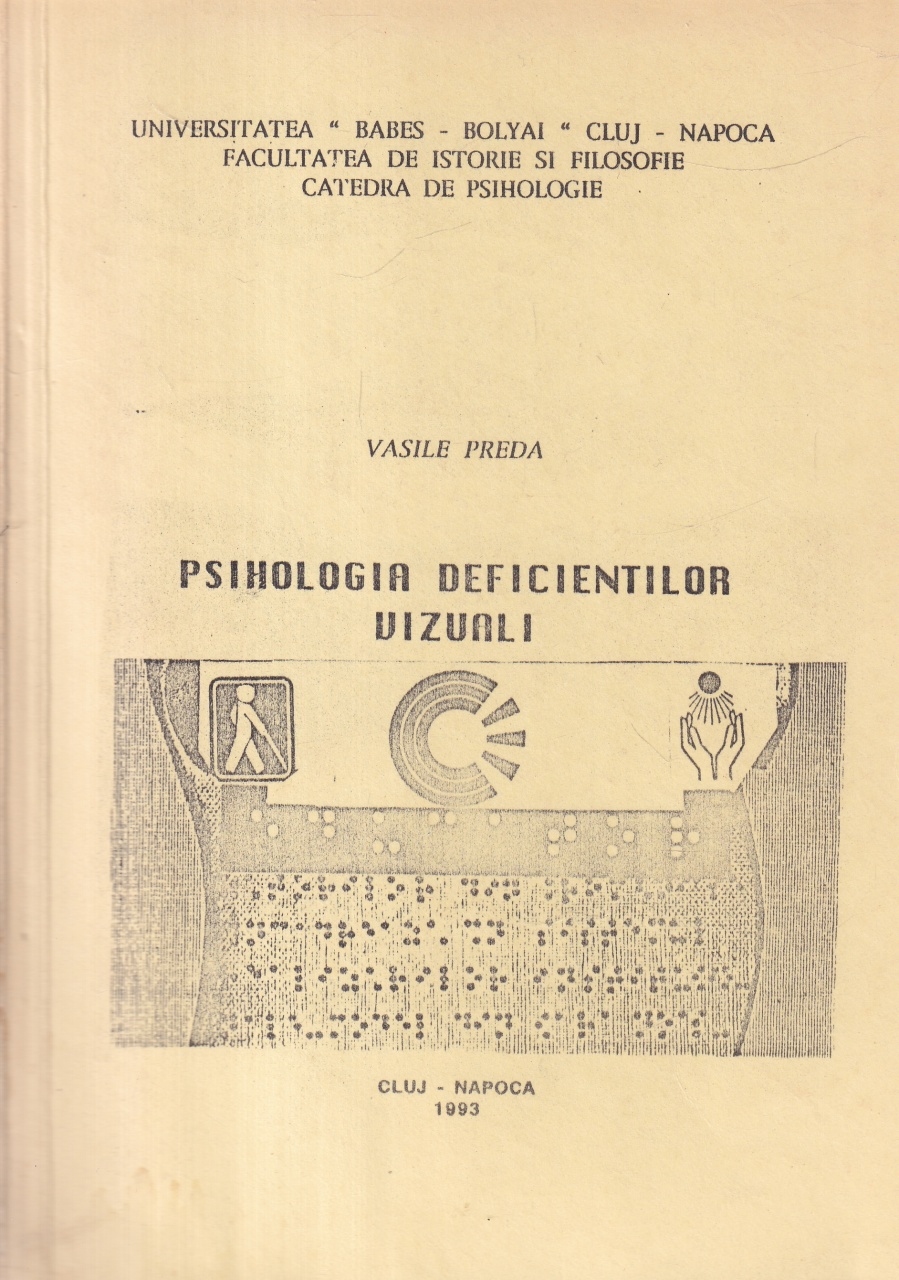 UNIVERSITATEA " BABES - BOLYAI " CLUJ - NAPOCA
FACULTATEA DE ISTORIE SI FILOSOFIE
CATEDRA DE PSIHOLOGIE

VASILE PREDA

PSIHOLOGIA DEFICIENTILOR VIZUALI

CLUJ - NAPOCA
1993